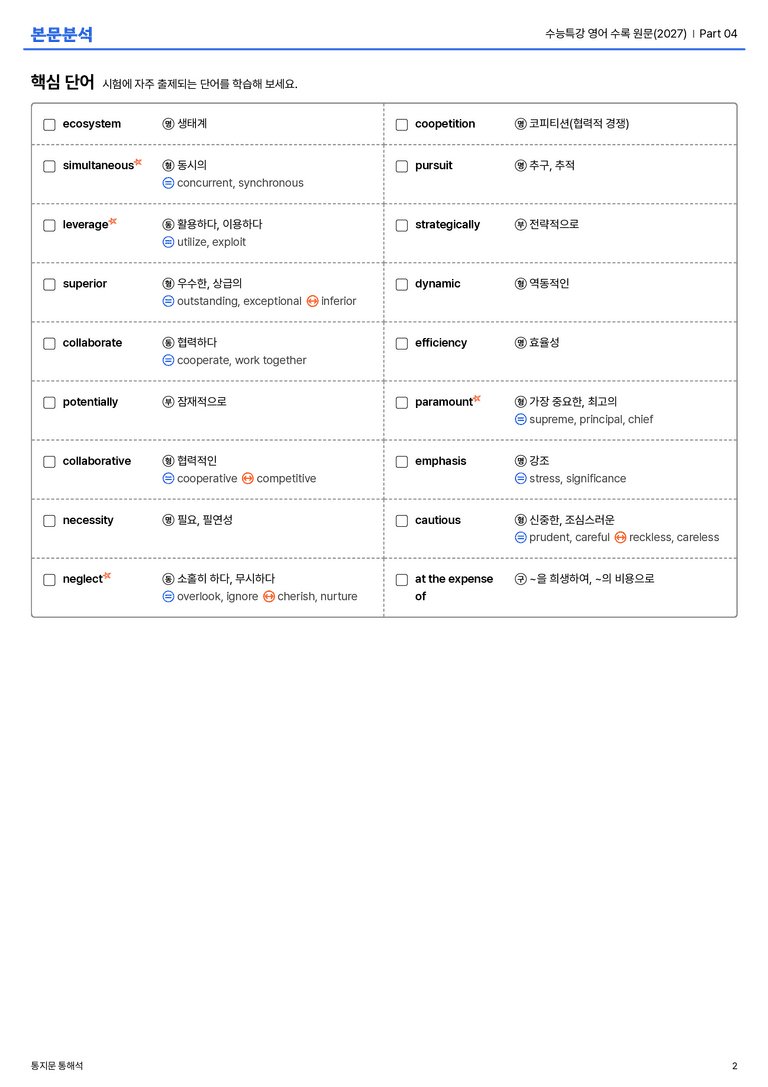 본문분석

수능특강 영어 수록 원문(2027) | Part 04

핵심 단어 시험에 자주 출제되는 단어를 학습해 보세요.

☐ ecosystem 명 생태계

☐ simultaneous 형 동시의
= concurrent, synchronous

☐ leverage 동 활용하다, 이용하다
= utilize, exploit

☐ superior 형 우수한, 상급의
= outstanding, exceptional ↔ inferior

☐ collaborate 동 협력하다
= cooperate, work together

☐ potentially 부 잠재적으로

☐ collaborative 형 협력적인
= cooperative ↔ competitive

☐ necessity 명 필요, 필연성

☐ neglect 동 소홀히 하다, 무시하다
= overlook, ignore ↔ cherish, nurture

☐ coopetition 명 코피티션(협력적 경쟁)

☐ pursuit 명 추구, 추적

☐ strategically 부 전략적으로

☐ dynamic 형 역동적인

☐ efficiency 명 효율성

☐ paramount 형 가장 중요한, 최고의
= supreme, principal, chief

☐ emphasis 명 강조
= stress, significance

☐ cautious 형 신중한, 조심스러운
= prudent, careful ↔ reckless, careless

☐ at the expense of 구 ~을 희생하여, ~의 비용으로

통지문 통해석

2